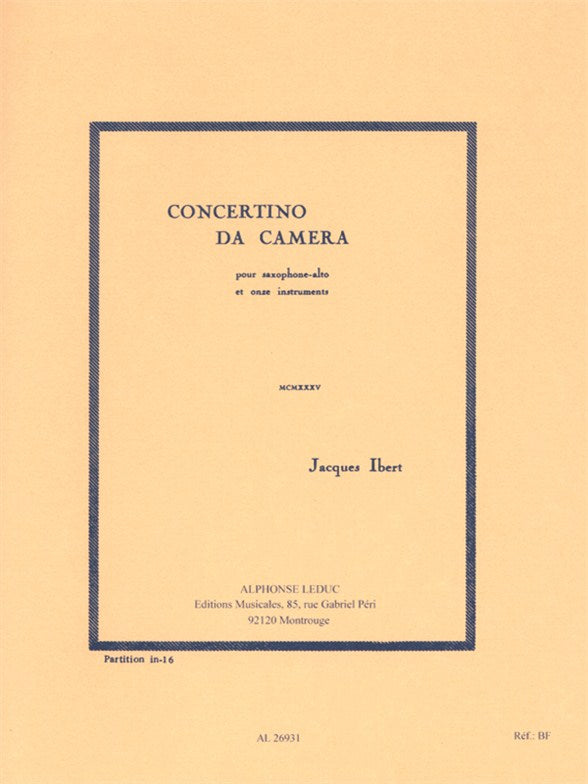 CONCERTINO
DA CAMERA

pour saxophone-alto
et onze instruments

MCMXXXV

Jacques Ibert

ALPHONSE LEDUC
Editions Musicales, 85, rue Gabriel Péri
92120 Montrouge

Partition in-16

AL 26931

Réf.: BF